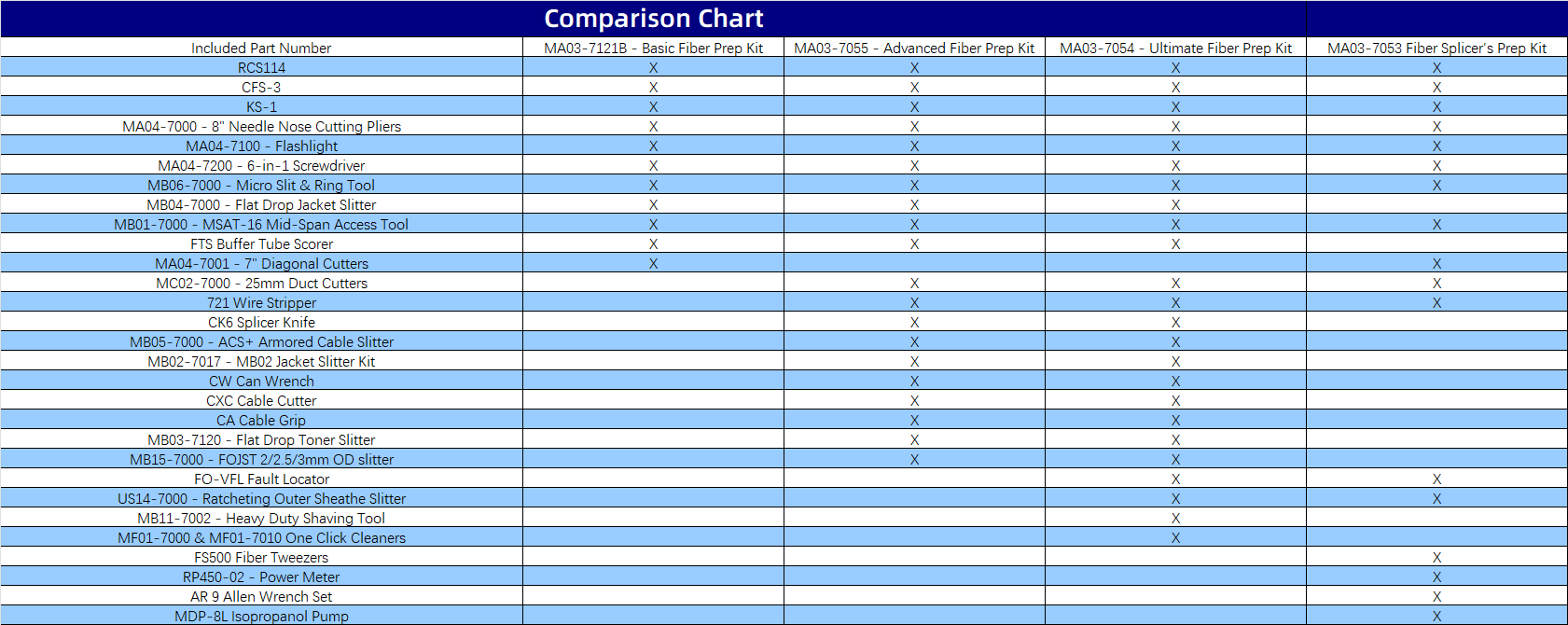 Comparison Chart

| Included Part Number | MA03-7121B - Basic Fiber Prep Kit | MA03-7055 - Advanced Fiber Prep Kit | MA03-7054 - Ultimate Fiber Prep Kit | MA03-7053 Fiber Splicer's Prep Kit |
|---|---|---|---|---|
| RCS114 | X | X | X | X |
| CFS-3 | X | X | X | X |
| KS-1 | X | X | X | X |
| MA04-7000 - 8" Needle Nose Cutting Pliers | X | X | X | X |
| MA04-7100 - Flashlight | X | X | X | X |
| MA04-7200 - 6-in-1 Screwdriver | X | X | X | X |
| MB06-7000 - Micro Slit & Ring Tool | X | X | X | X |
| MB04-7000 - Flat Drop Jacket Slitter | X | X | X | |
| MB01-7000 - MSAT-16 Mid-Span Access Tool | X | X | X | X |
| FTS Buffer Tube Scorer | X | X | X | |
| MA04-7001 - 7" Diagonal Cutters | X | | | X |
| MC02-7000 - 25mm Duct Cutters | | X | X | X |
| 721 Wire Stripper | | X | X | X |
| CK6 Splicer Knife | | X | X | |
| MB05-7000 - ACS+ Armored Cable Slitter | | X | X | |
| MB02-7017 - MB02 Jacket Slitter Kit | | X | X | |
| CW Can Wrench | | X | X | |
| CXC Cable Cutter | | X | X | |
| CA Cable Grip | | X | X | |
| MB03-7120 - Flat Drop Toner Slitter | | X | X | |
| MB15-7000 - FOJST 2/2.5/3mm OD slitter | | X | X | |
| FO-VFL Fault Locator | | | X | X |
| US14-7000 - Ratcheting Outer Sheathe Slitter | | | X | X |
| MB11-7002 - Heavy Duty Shaving Tool | | | X | |
| MF01-7000 & MF01-7010 One Click Cleaners | | | X | |
| FS500 Fiber Tweezers | | | | X |
| RP450-02 - Power Meter | | | | X |
| AR 9 Allen Wrench Set | | | | X |
| MDP-8L Isopropanol Pump | | | | X |